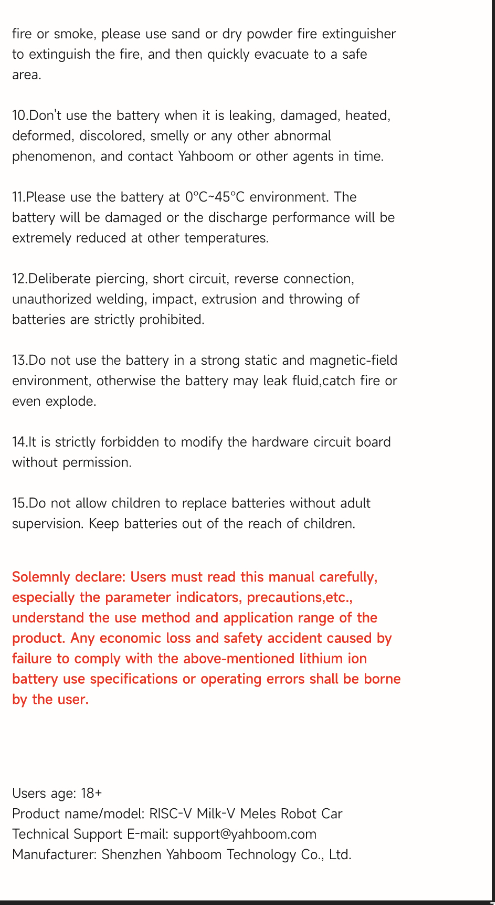 fire or smoke, please use sand or dry powder fire extinguisher to extinguish the fire, and then quickly evacuate to a safe area.

10.Don't use the battery when it is leaking, damaged, heated, deformed, discolored, smelly or any other abnormal phenomenon, and contact Yahboom or other agents in time.

11.Please use the battery at 0°C~45°C environment. The battery will be damaged or the discharge performance will be extremely reduced at other temperatures.

12.Deliberate piercing, short circuit, reverse connection, unauthorized welding, impact, extrusion and throwing of batteries are strictly prohibited.

13.Do not use the battery in a strong static and magnetic-field environment, otherwise the battery may leak fluid,catch fire or even explode.

14.It is strictly forbidden to modify the hardware circuit board without permission.

15.Do not allow children to replace batteries without adult supervision. Keep batteries out of the reach of children.

Solemnly declare: Users must read this manual carefully, especially the parameter indicators, precautions,etc., understand the use method and application range of the product. Any economic loss and safety accident caused by failure to comply with the above-mentioned lithium ion battery use specifications or operating errors shall be borne by the user.

Users age: 18+
Product name/model: RISC-V Milk-V Meles Robot Car
Technical Support E-mail: support@yahboom.com
Manufacturer: Shenzhen Yahboom Technology Co., Ltd.